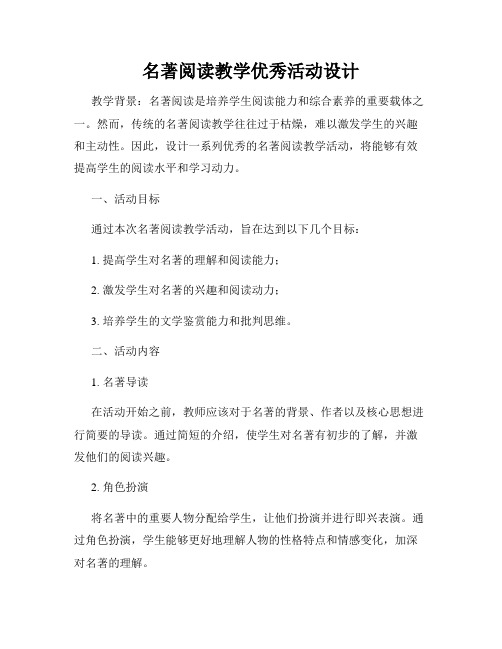 名著阅读教学优秀活动设计

教学背景：名著阅读是培养学生阅读能力和综合素养的重要载体之一。然而，传统的名著阅读教学往往过于枯燥，难以激发学生的兴趣和主动性。因此，设计一系列优秀的名著阅读教学活动，将能够有效提高学生的阅读水平和学习动力。

一、活动目标

通过本次名著阅读教学活动，旨在达到以下几个目标：

1. 提高学生对名著的理解和阅读能力；

2. 激发学生对名著的兴趣和阅读动力；

3. 培养学生的文学鉴赏能力和批判思维。

二、活动内容

1. 名著导读

在活动开始之前，教师应该对于名著的背景、作者以及核心思想进行简要的导读。通过简短的介绍，使学生对名著有初步的了解，并激发他们的阅读兴趣。

2. 角色扮演

将名著中的重要人物分配给学生，让他们扮演并进行即兴表演。通过角色扮演，学生能够更好地理解人物的性格特点和情感变化，加深对名著的理解。